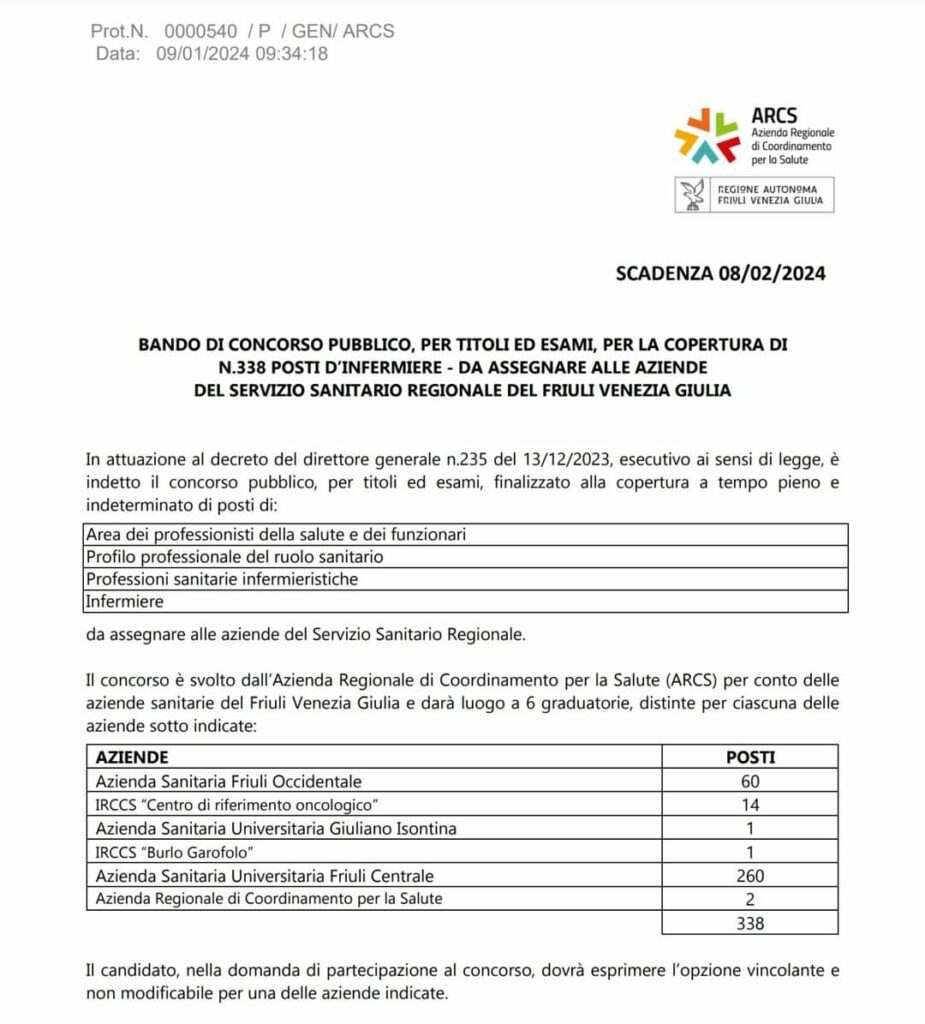 Prot.N. 0000540 / P / GEN/ ARCS
Data: 09/01/2024 09:34:18

ARCS
Azienda Regionale di Coordinamento per la Salute

REGIONE AUTONOMA FRIULI VENEZIA GIULIA

SCADENZA 08/02/2024

BANDO DI CONCORSO PUBBLICO, PER TITOLI ED ESAMI, PER LA COPERTURA DI N.338 POSTI D'INFERMIERE - DA ASSEGNARE ALLE AZIENDE DEL SERVIZIO SANITARIO REGIONALE DEL FRIULI VENEZIA GIULIA

In attuazione al decreto del direttore generale n.235 del 13/12/2023, esecutivo ai sensi di legge, è indetto il concorso pubblico, per titoli ed esami, finalizzato alla copertura a tempo pieno e indeterminato di posti di:

| Area dei professionisti della salute e dei funzionari |
|---|
| Profilo professionale del ruolo sanitario |
| Professioni sanitarie infermieristiche |
| Infermiere |

da assegnare alle aziende del Servizio Sanitario Regionale.

Il concorso è svolto dall'Azienda Regionale di Coordinamento per la Salute (ARCS) per conto delle aziende sanitarie del Friuli Venezia Giulia e darà luogo a 6 graduatorie, distinte per ciascuna delle aziende sotto indicate:

| AZIENDE | POSTI |
|---|---|
| Azienda Sanitaria Friuli Occidentale | 60 |
| IRCCS "Centro di riferimento oncologico" | 14 |
| Azienda Sanitaria Universitaria Giuliano Isontina | 1 |
| IRCCS "Burlo Garofolo" | 1 |
| Azienda Sanitaria Universitaria Friuli Centrale | 260 |
| Azienda Regionale di Coordinamento per la Salute | 2 |
| | 338 |

Il candidato, nella domanda di partecipazione al concorso, dovrà esprimere l'opzione vincolante e non modificabile per una delle aziende indicate.